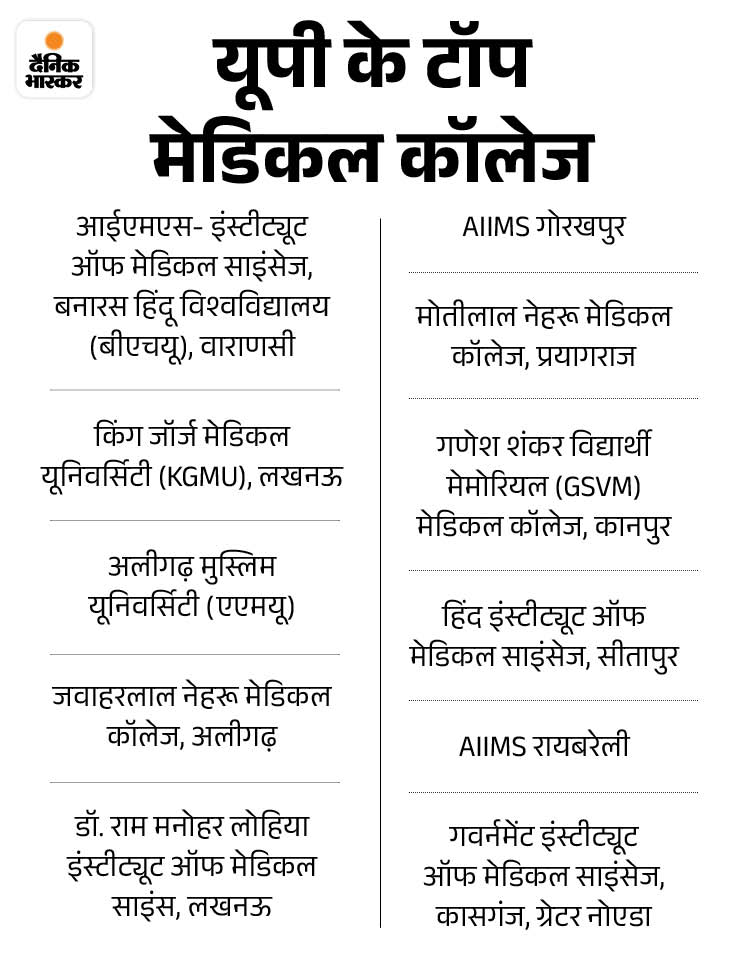 दैनिक भास्कर

यूपी के टॉप मेडिकल कॉलेज

आईएमएस- इंस्टीट्यूट ऑफ मेडिकल साइंसेज, बनारस हिंदू विश्वविद्यालय (बीएचयू), वाराणसी

किंग जॉर्ज मेडिकल यूनिवर्सिटी (KGMU), लखनऊ

अलीगढ़ मुस्लिम यूनिवर्सिटी (एएमयू)

जवाहरलाल नेहरू मेडिकल कॉलेज, अलीगढ़

डॉ. राम मनोहर लोहिया इंस्टीट्यूट ऑफ मेडिकल साइंस, लखनऊ

AIIMS गोरखपुर

मोतीलाल नेहरू मेडिकल कॉलेज, प्रयागराज

गणेश शंकर विद्यार्थी मेमोरियल (GSVM) मेडिकल कॉलेज, कानपुर

हिंद इंस्टीट्यूट ऑफ मेडिकल साइंसेज, सीतापुर

AIIMS रायबरेली

गवर्नमेंट इंस्टीट्यूट ऑफ मेडिकल साइंसेज, कासगंज, ग्रेटर नोएडा